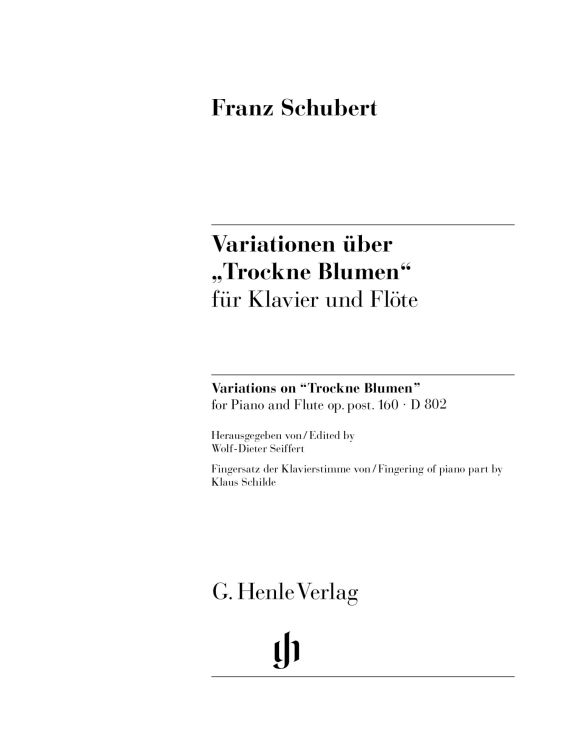 Franz Schubert

Variationen über „Trockne Blumen“
für Klavier und Flöte

Variations on “Trockne Blumen”
for Piano and Flute op. post. 160 · D 802

Herausgegeben von / Edited by
Wolf-Dieter Seiffert

Fingersatz der Klavierstimme von / Fingering of piano part by
Klaus Schilde

G. Henle Verlag

gh